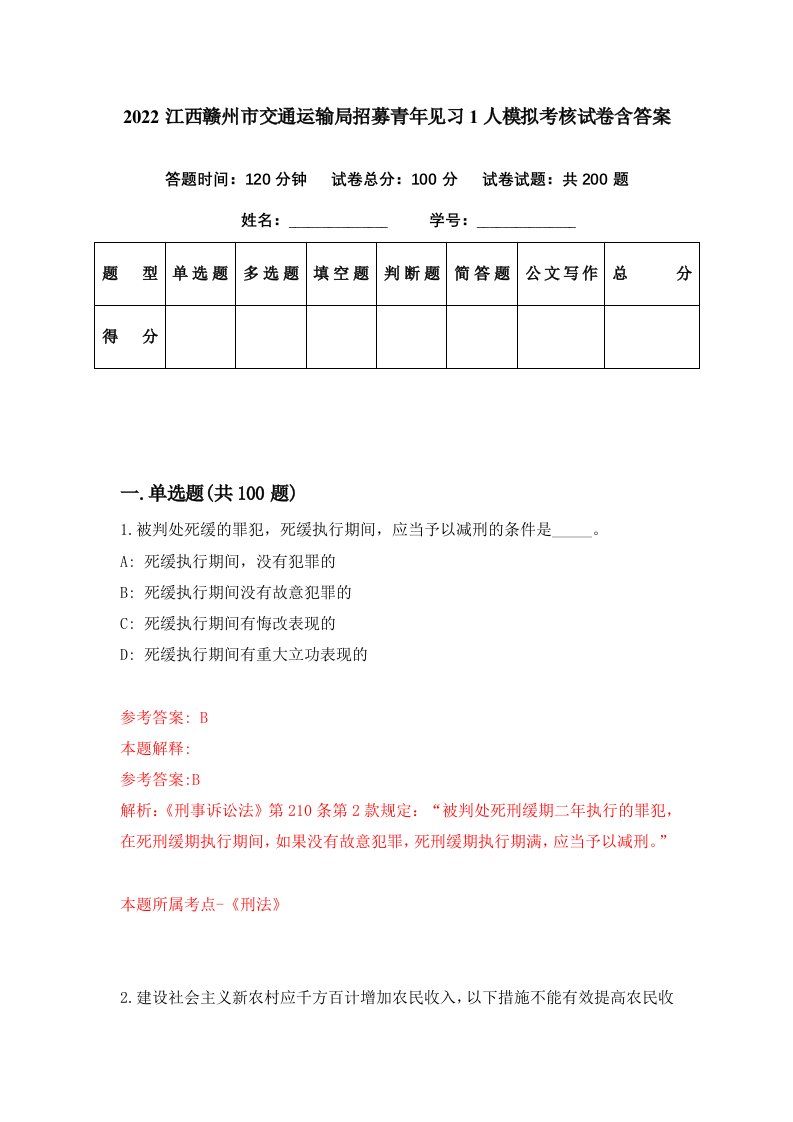 2022 江西赣州市交通运输局招募青年见习 1 人模拟考核试卷含答案

答题时间：120 分钟　试卷总分：100 分　试卷试题：共 200 题

姓名：____________　学号：____________

| 题　型 | 单选题 | 多选题 | 填空题 | 判断题 | 简答题 | 公文写作 | 总　分 |
|---|---|---|---|---|---|---|---|
| 得　分 | | | | | | | |

一.单选题(共 100 题)

1.被判处死缓的罪犯，死缓执行期间，应当予以减刑的条件是_____。

A: 死缓执行期间，没有犯罪的

B: 死缓执行期间没有故意犯罪的

C: 死缓执行期间有悔改表现的

D: 死缓执行期间有重大立功表现的

参考答案: B

本题解释:

参考答案:B

解析:《刑事诉讼法》第 210 条第 2 款规定:“被判处死刑缓期二年执行的罪犯，在死刑缓期执行期间，如果没有故意犯罪，死刑缓期执行期满，应当予以减刑。”

本题所属考点-《刑法》

2.建设社会主义新农村应千方百计增加农民收入，以下措施不能有效提高农民收